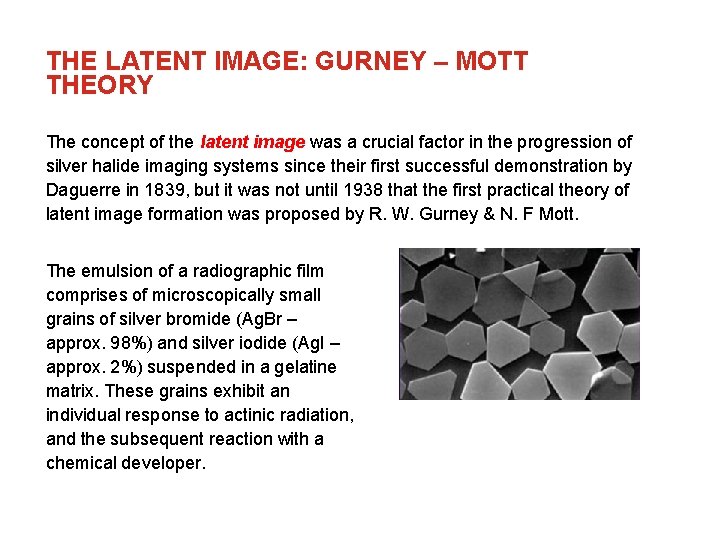 THE LATENT IMAGE: GURNEY – MOTT THEORY

The concept of the latent image was a crucial factor in the progression of silver halide imaging systems since their first successful demonstration by Daguerre in 1839, but it was not until 1938 that the first practical theory of latent image formation was proposed by R. W. Gurney & N. F Mott.

The emulsion of a radiographic film comprises of microscopically small grains of silver bromide (AgBr – approx. 98%) and silver iodide (AgI – approx. 2%) suspended in a gelatine matrix. These grains exhibit an individual response to actinic radiation, and the subsequent reaction with a chemical developer.